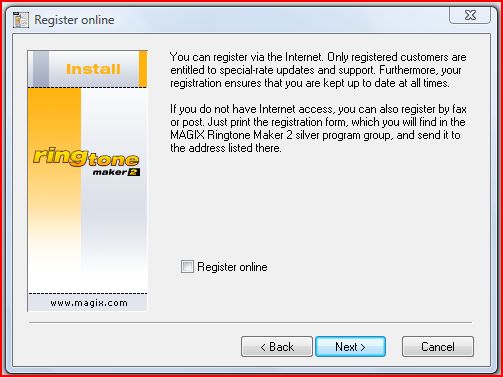 Register online

Install

ringtone maker 2

www.magix.com

You can register via the Internet. Only registered customers are entitled to special-rate updates and support. Furthermore, your registration ensures that you are kept up to date at all times.

If you do not have Internet access, you can also register by fax or post. Just print the registration form, which you will find in the MAGIX Ringtone Maker 2 silver program group, and send it to the address listed there.

Register online

< Back
Next >
Cancel